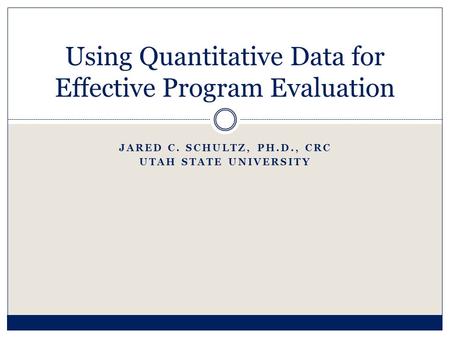 Using Quantitative Data for Effective Program Evaluation

JARED C. SCHULTZ, PH.D., CRC
UTAH STATE UNIVERSITY